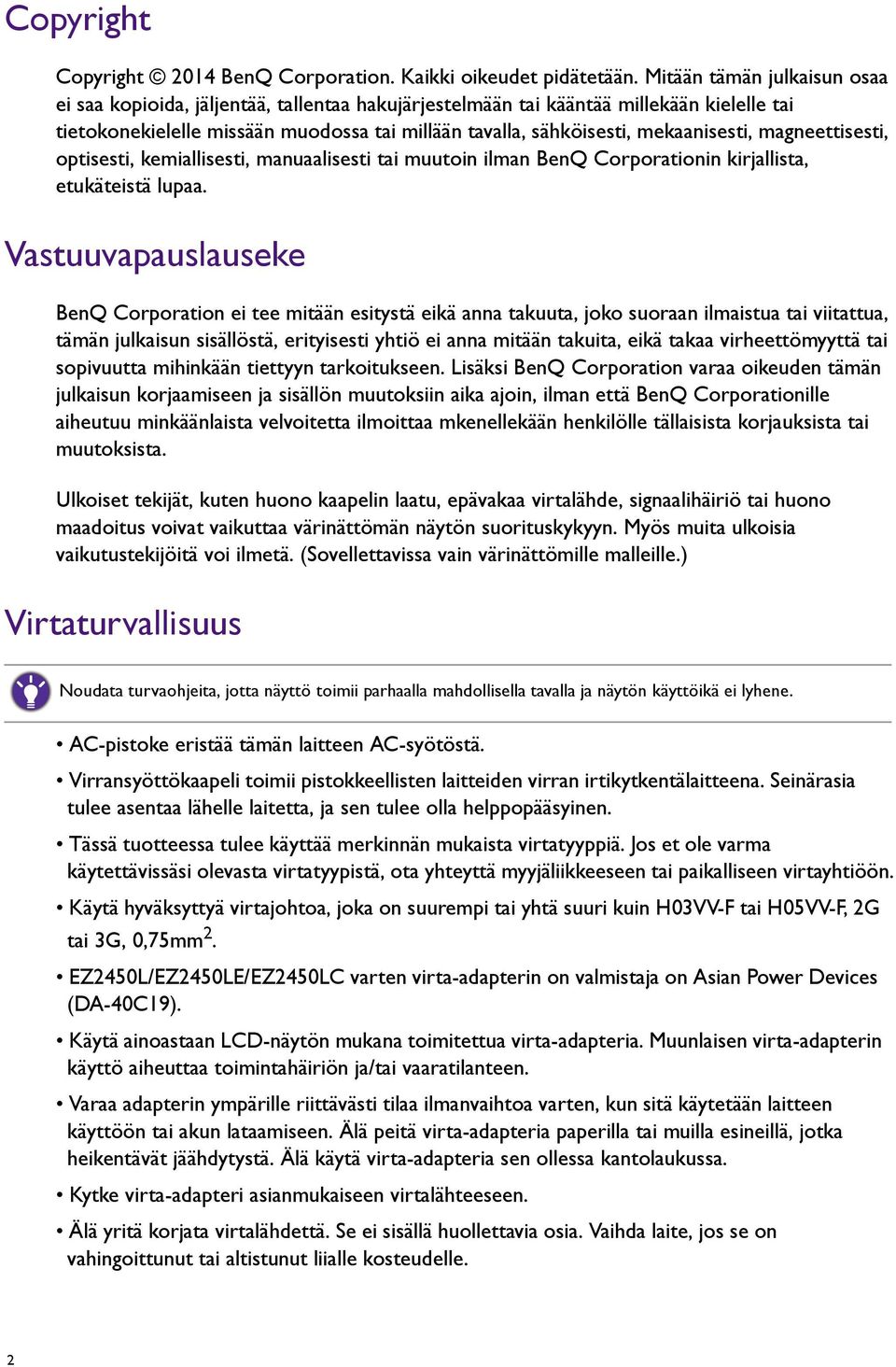 Copyright

Copyright © 2014 BenQ Corporation. Kaikki oikeudet pidätetään. Mitään tämän julkaisun osaa ei saa kopioida, jäljentää, tallentaa hakujärjestelmään tai kääntää millekään kielelle tai tietokonekielelle missään muodossa tai millään tavalla, sähköisesti, mekaanisesti, magneettisesti, optisesti, kemiallisesti, manuaalisesti tai muutoin ilman BenQ Corporationin kirjallista, etukäteistä lupaa.

Vastuuvapauslauseke

BenQ Corporation ei tee mitään esitystä eikä anna takuuta, joko suoraan ilmaistua tai viitattua, tämän julkaisun sisällöstä, erityisesti yhtiö ei anna mitään takuita, eikä takaa virheettömyyttä tai sopivuutta mihinkään tiettyyn tarkoitukseen. Lisäksi BenQ Corporation varaa oikeuden tämän julkaisun korjaamiseen ja sisällön muutoksiin aika ajoin, ilman että BenQ Corporationille aiheutuu minkäänlaista velvoitetta ilmoittaa mkenellekään henkilölle tällaisista korjauksista tai muutoksista.

Ulkoiset tekijät, kuten huono kaapelin laatu, epävakaa virtalähde, signaalihäiriö tai huono maadoitus voivat vaikuttaa värinättömän näytön suorituskykyyn. Myös muita ulkoisia vaikutustekijöitä voi ilmetä. (Sovellettavissa vain värinättömille malleille.)

Virtaturvallisuus

Noudata turvaohjeita, jotta näyttö toimii parhaalla mahdollisella tavalla ja näytön käyttöikä ei lyhene.

• AC-pistoke eristää tämän laitteen AC-syötöstä.
• Virransyöttökaapeli toimii pistokkeellisten laitteiden virran irtikytkentälaitteena. Seinärasia tulee asentaa lähelle laitetta, ja sen tulee olla helppopääsyinen.
• Tässä tuotteessa tulee käyttää merkinnän mukaista virtatyyppiä. Jos et ole varma käytettävissäsi olevasta virtatyypistä, ota yhteyttä myyjäliikkeeseen tai paikalliseen virtayhtiöön.
• Käytä hyväksyttyä virtajohtoa, joka on suurempi tai yhtä suuri kuin H03VV-F tai H05VV-F, 2G tai 3G, 0,75mm$^2$.
• EZ2450L/EZ2450LE/EZ2450LC varten virta-adapterin on valmistaja on Asian Power Devices (DA-40C19).
• Käytä ainoastaan LCD-näytön mukana toimitettua virta-adapteria. Muunlaisen virta-adapterin käyttö aiheuttaa toimintahäiriön ja/tai vaaratilanteen.
• Varaa adapterin ympärille riittävästi tilaa ilmanvaihtoa varten, kun sitä käytetään laitteen käyttöön tai akun lataamiseen. Älä peitä virta-adapteria paperilla tai muilla esineillä, jotka heikentävät jäähdytystä. Älä käytä virta-adapteria sen ollessa kantolaukussa.
• Kytke virta-adapteri asianmukaiseen virtalähteeseen.
• Älä yritä korjata virtalähdettä. Se ei sisällä huollettavia osia. Vaihda laite, jos se on vahingoittunut tai altistunut liialle kosteudelle.

2